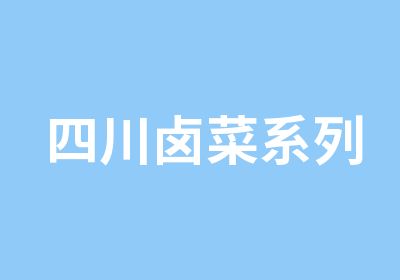 四川卤菜系列